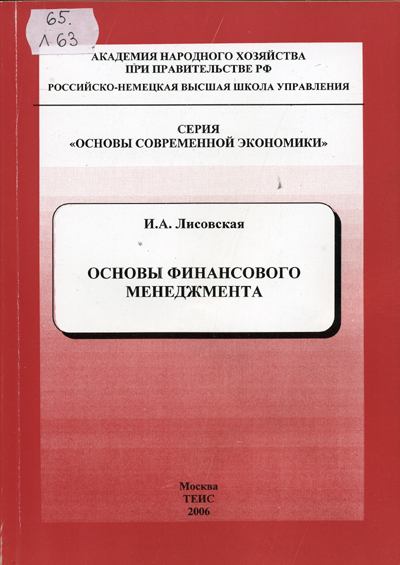 65.
Л 63

АКАДЕМИЯ НАРОДНОГО ХОЗЯЙСТВА
ПРИ ПРАВИТЕЛЬСТВЕ РФ
РОССИЙСКО-НЕМЕЦКАЯ ВЫСШАЯ ШКОЛА УПРАВЛЕНИЯ

СЕРИЯ
«ОСНОВЫ СОВРЕМЕННОЙ ЭКОНОМИКИ»

И.А. Лисовская

ОСНОВЫ ФИНАНСОВОГО МЕНЕДЖМЕНТА

Москва
ТЕИС
2006